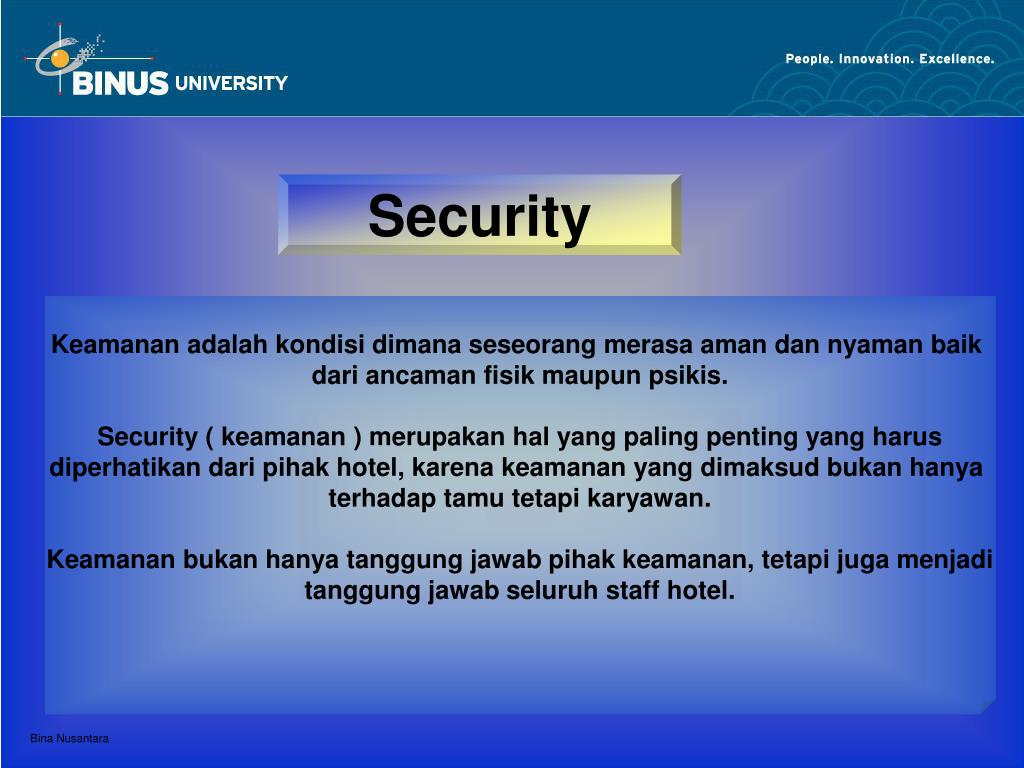 BINUS UNIVERSITY

People. Innovation. Excellence.

Security

Keamanan adalah kondisi dimana seseorang merasa aman dan nyaman baik dari ancaman fisik maupun psikis.

Security ( keamanan ) merupakan hal yang paling penting yang harus diperhatikan dari pihak hotel, karena keamanan yang dimaksud bukan hanya terhadap tamu tetapi karyawan.

Keamanan bukan hanya tanggung jawab pihak keamanan, tetapi juga menjadi tanggung jawab seluruh staff hotel.

Bina Nusantara